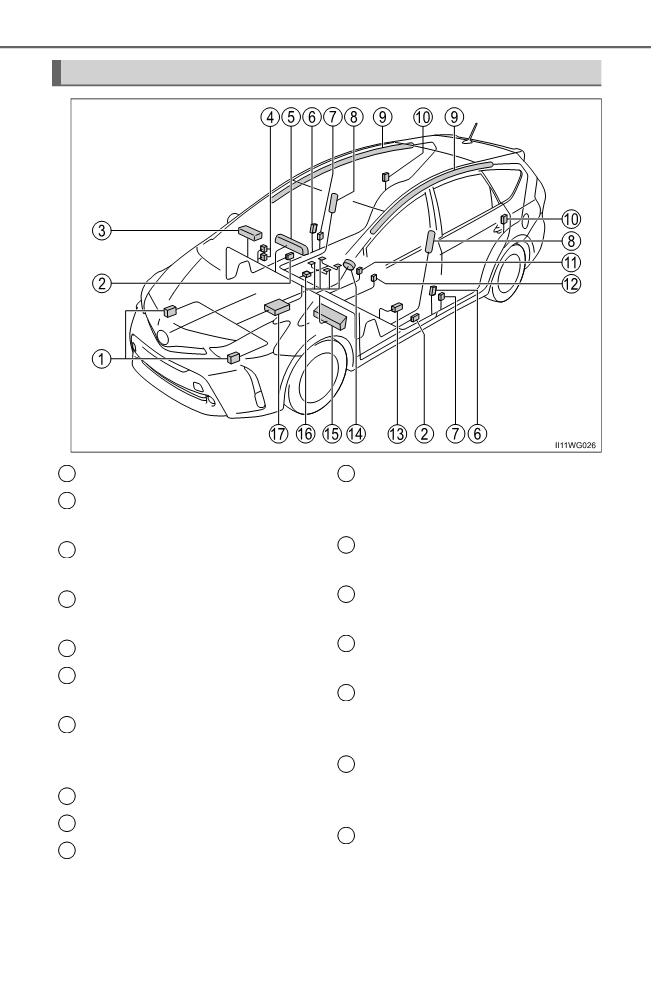 4
5
6
7
8
9
10
9
3
10
8
11
2
12
1
17
16
15
14
13
2
7
6
II11WG026